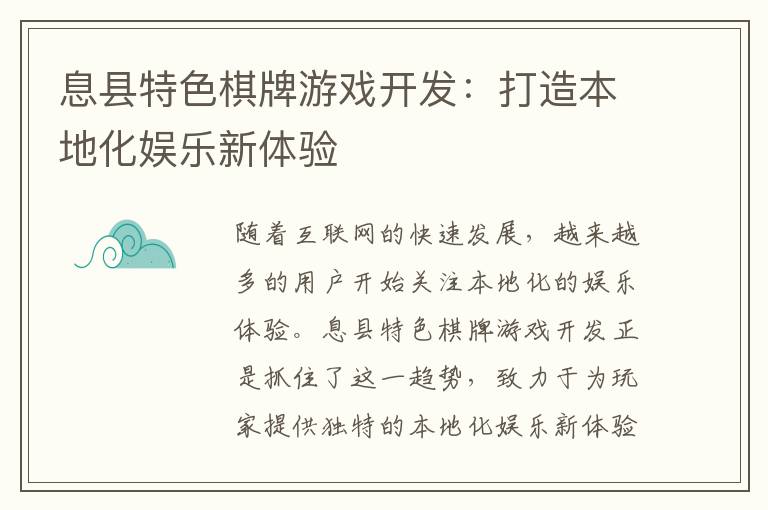 息县特色棋牌游戏开发：打造本地化娱乐新体验

随着互联网的快速发展，越来越多的用户开始关注本地化的娱乐体验。息县特色棋牌游戏开发正是抓住了这一趋势，致力于为玩家提供独特的本地化娱乐新体验